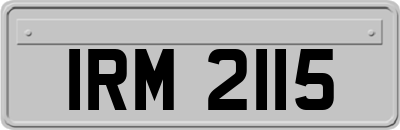 IRM 2115